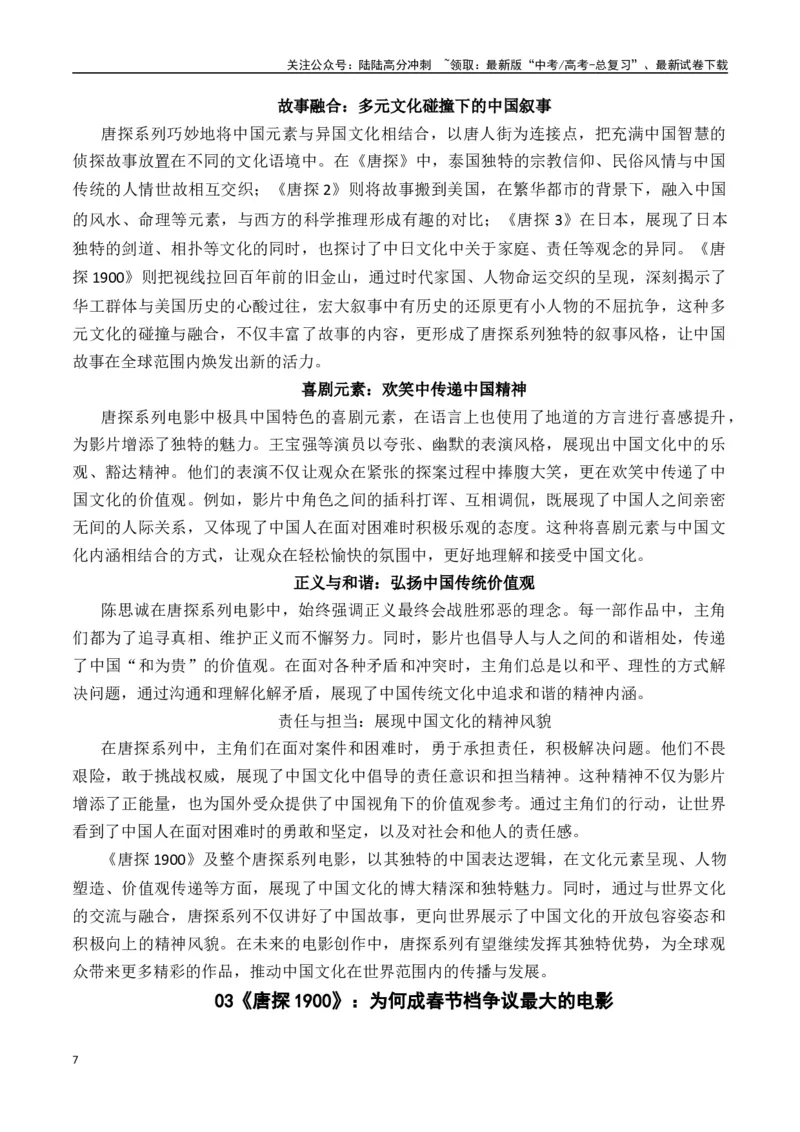 关注公众号：陆陆高分冲刺 ~领取：最新版“中考/高考-总复习”、最新试卷下载

故事融合：多元文化碰撞下的中国叙事

唐探系列巧妙地将中国元素与异国文化相结合，以唐人街为连接点，把充满中国智慧的侦探故事放置在不同的文化语境中。在《唐探》中，泰国独特的宗教信仰、民俗风情与中国传统的人情世故相互交织；《唐探2》则将故事搬到美国，在繁华都市的背景下，融入中国的风水、命理等元素，与西方的科学推理形成有趣的对比；《唐探3》在日本，展现了日本独特的剑道、相扑等文化的同时，也探讨了中日文化中关于家庭、责任等观念的异同。《唐探1900》则把视线拉回百年前的旧金山，通过时代家国、人物命运交织的呈现，深刻揭示了华工群体与美国历史的心酸过往，宏大叙事中有历史的还原更有小人物的不屈抗争，这种多元文化的碰撞与融合，不仅丰富了故事的内容，更形成了唐探系列独特的叙事风格，让中国故事在全球范围内焕发出新的活力。

喜剧元素：欢笑中传递中国精神

唐探系列电影中极具中国特色的喜剧元素，在语言上也使用了地道的方言进行喜感提升，为影片增添了独特的魅力。王宝强等演员以夸张、幽默的表演风格，展现出中国文化中的乐观、豁达精神。他们的表演不仅让观众在紧张的探案过程中捧腹大笑，更在欢笑中传递了中国文化的价值观。例如，影片中角色之间的插科打诨、互相调侃，既展现了中国人之间亲密无间的人际关系，又体现了中国人在面对困难时积极乐观的态度。这种将喜剧元素与中国文化内涵相结合的方式，让观众在轻松愉快的氛围中，更好地理解和接受中国文化。

正义与和谐：弘扬中国传统价值观

陈思诚在唐探系列电影中，始终强调正义最终会战胜邪恶的理念。每一部作品中，主角们都为了追寻真相、维护正义而不懈努力。同时，影片也倡导人与人之间的和谐相处，传递了中国“和为贵”的价值观。在面对各种矛盾和冲突时，主角们总是以和平、理性的方式解决问题，通过沟通和理解化解矛盾，展现了中国传统文化中追求和谐的精神内涵。

责任与担当：展现中国文化的精神风貌

在唐探系列中，主角们在面对案件和困难时，勇于承担责任，积极解决问题。他们不畏艰险，敢于挑战权威，展现了中国文化中倡导的责任意识和担当精神。这种精神不仅为影片增添了正能量，也为国外受众提供了中国视角下的价值观参考。通过主角们的行动，让世界看到了中国人在面对困难时的勇敢和坚定，以及对社会和他人的责任感。

《唐探1900》及整个唐探系列电影，以其独特的中国表达逻辑，在文化元素呈现、人物塑造、价值观传递等方面，展现了中国文化的博大精深和独特魅力。同时，通过与世界文化的交流与融合，唐探系列不仅讲好了中国故事，更向世界展示了中国文化的开放包容姿态和积极向上的精神风貌。在未来的电影创作中，唐探系列有望继续发挥其独特优势，为全球观众带来更多精彩的作品，推动中国文化在世界范围内的传播与发展。

03《唐探1900》：为何成春节档争议最大的电影

7